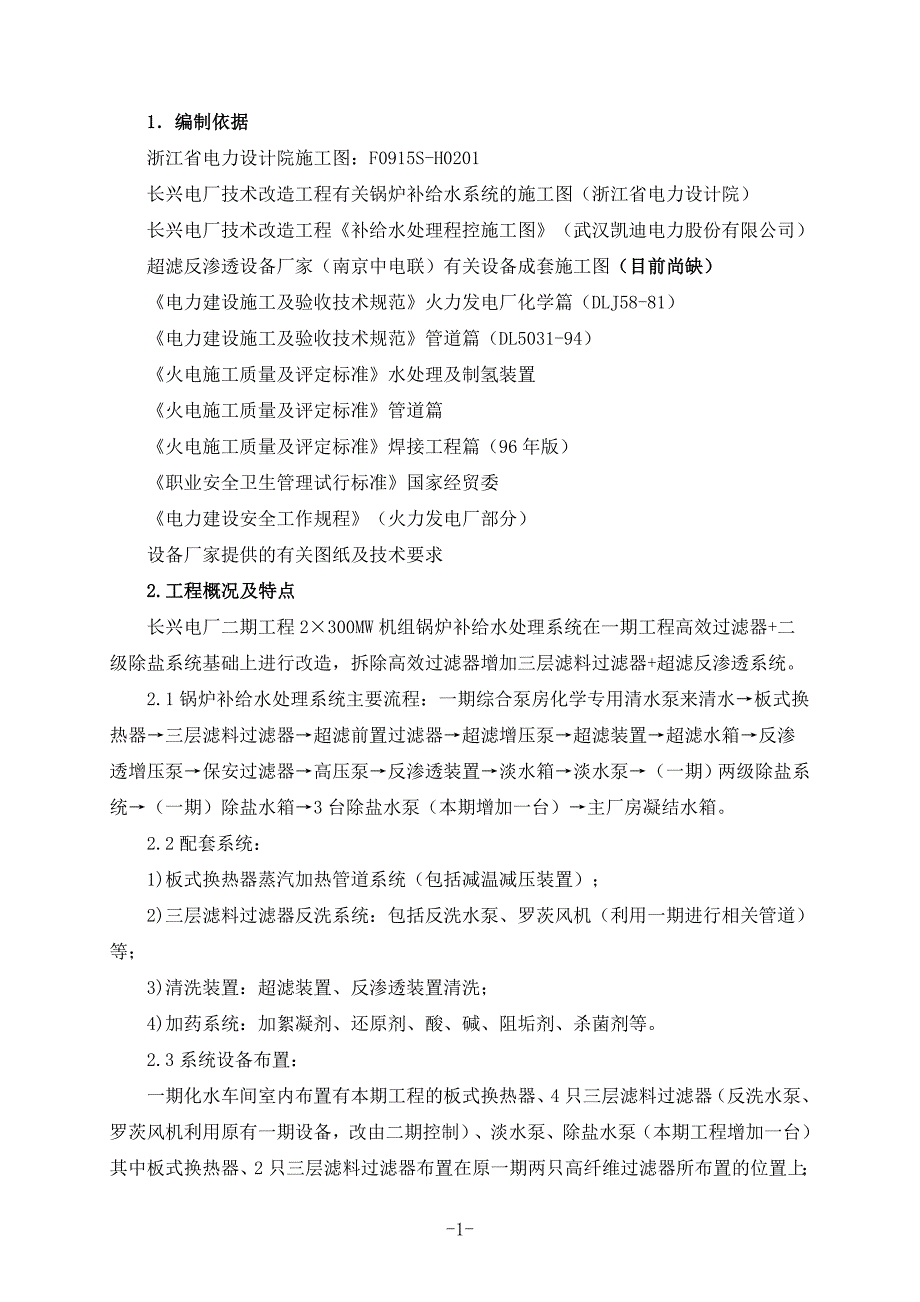 1．编制依据

浙江省电力设计院施工图：F0915S-H0201

长兴电厂技术改造工程有关锅炉补给水系统的施工图（浙江省电力设计院）

长兴电厂技术改造工程《补给水处理程控施工图》（武汉凯迪电力股份有限公司）

超滤反渗透设备厂家（南京中电联）有关设备成套施工图（目前尚缺）

《电力建设施工及验收技术规范》火力发电厂化学篇（DLJ58-81）

《电力建设施工及验收技术规范》管道篇（DL5031-94）

《火电施工质量及评定标准》水处理及制氢装置

《火电施工质量及评定标准》管道篇

《火电施工质量及评定标准》焊接工程篇（96年版）

《职业安全卫生管理试行标准》国家经贸委

《电力建设安全工作规程》（火力发电厂部分）

设备厂家提供的有关图纸及技术要求

2.工程概况及特点

长兴电厂二期工程2×300MW机组锅炉补给水处理系统在一期工程高效过滤器+二级除盐系统基础上进行改造，拆除高效过滤器增加三层滤料过滤器+超滤反渗透系统。

2.1锅炉补给水处理系统主要流程：一期综合泵房化学专用清水泵来清水→板式换热器→三层滤料过滤器→超滤前置过滤器→超滤增压泵→超滤装置→超滤水箱→反渗透增压泵→保安过滤器→高压泵→反渗透装置→淡水箱→淡水泵→（一期）两级除盐系统→（一期）除盐水箱→3台除盐水泵（本期增加一台）→主厂房凝结水箱。

2.2配套系统：

1)板式换热器蒸汽加热管道系统（包括减温减压装置）；

2)三层滤料过滤器反洗系统：包括反洗水泵、罗茨风机（利用一期进行相关管道）等；

3)清洗装置：超滤装置、反渗透装置清洗；

4)加药系统：加絮凝剂、还原剂、酸、碱、阻垢剂、杀菌剂等。

2.3系统设备布置：

一期化水车间室内布置有本期工程的板式换热器、4只三层滤料过滤器（反洗水泵、罗茨风机利用原有一期设备，改由二期控制）、淡水泵、除盐水泵（本期工程增加一台）其中板式换热器、2只三层滤料过滤器布置在原一期两只高纤维过滤器所布置的位置上;

-1-